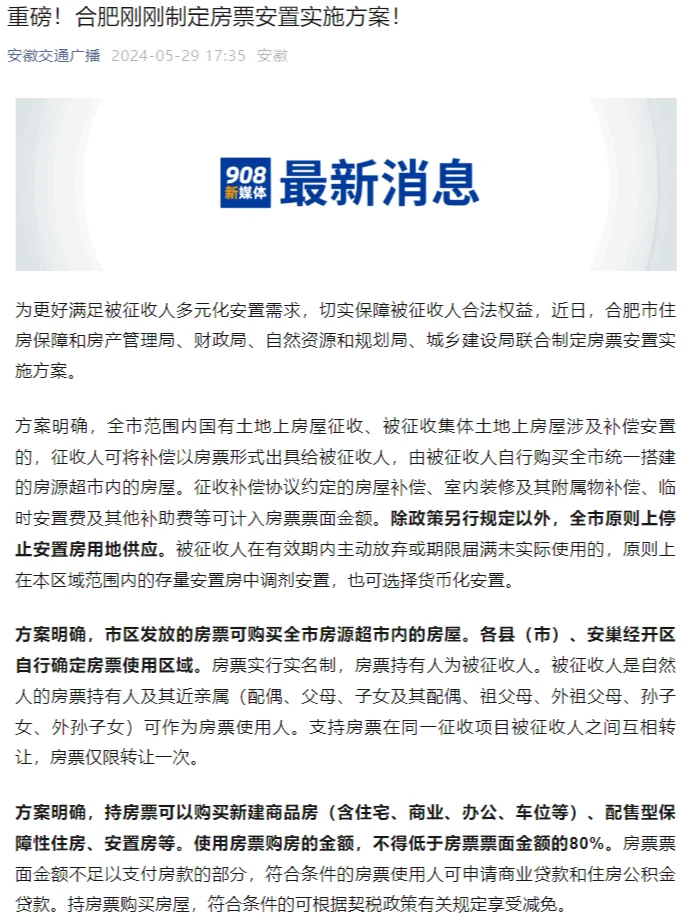 重磅！合肥刚刚制定房票安置实施方案！

安徽交通广播 2024-05-29 17:35 安徽

908 新媒体 最新消息

为更好满足被征收人多元化安置需求，切实保障被征收人合法权益，近日，合肥市住房保障和房产管理局、财政局、自然资源和规划局、城乡建设局联合制定房票安置实施方案。

方案明确，全市范围内国有土地上房屋征收、被征收集体土地上房屋涉及补偿安置的，征收人可将补偿以房票形式出具给被征收人，由被征收人自行购买全市统一搭建的房源超市内的房屋。征收补偿协议约定的房屋补偿、室内装修及其附属物补偿、临时安置费及其他补助费等可计入房票票面金额。除政策另行规定以外，全市原则上停止安置房用地供应。被征收人在有效期内主动放弃或期限届满未实际使用的，原则上在本区域范围内的存量安置房中调剂安置，也可选择货币化安置。

方案明确，市区发放的房票可购买全市房源超市内的房屋。各县（市）、安巢经开区自行确定房票使用区域。房票实行实名制，房票持有人为被征收人。被征收人是自然人的房票持有人及其近亲属（配偶、父母、子女及其配偶、祖父母、外祖父母、孙子女、外孙子女）可作为房票使用人。支持房票在同一征收项目被征收人之间互相转让，房票仅限转让一次。

方案明确，持房票可以购买新建商品房（含住宅、商业、办公、车位等）、配售型保障性住房、安置房等。使用房票购房的金额，不得低于房票票面金额的80%。房票票面金额不足以支付房款的部分，符合条件的房票使用人可申请商业贷款和住房公积金贷款。持房票购买房屋，符合条件的可根据契税政策有关规定享受减免。